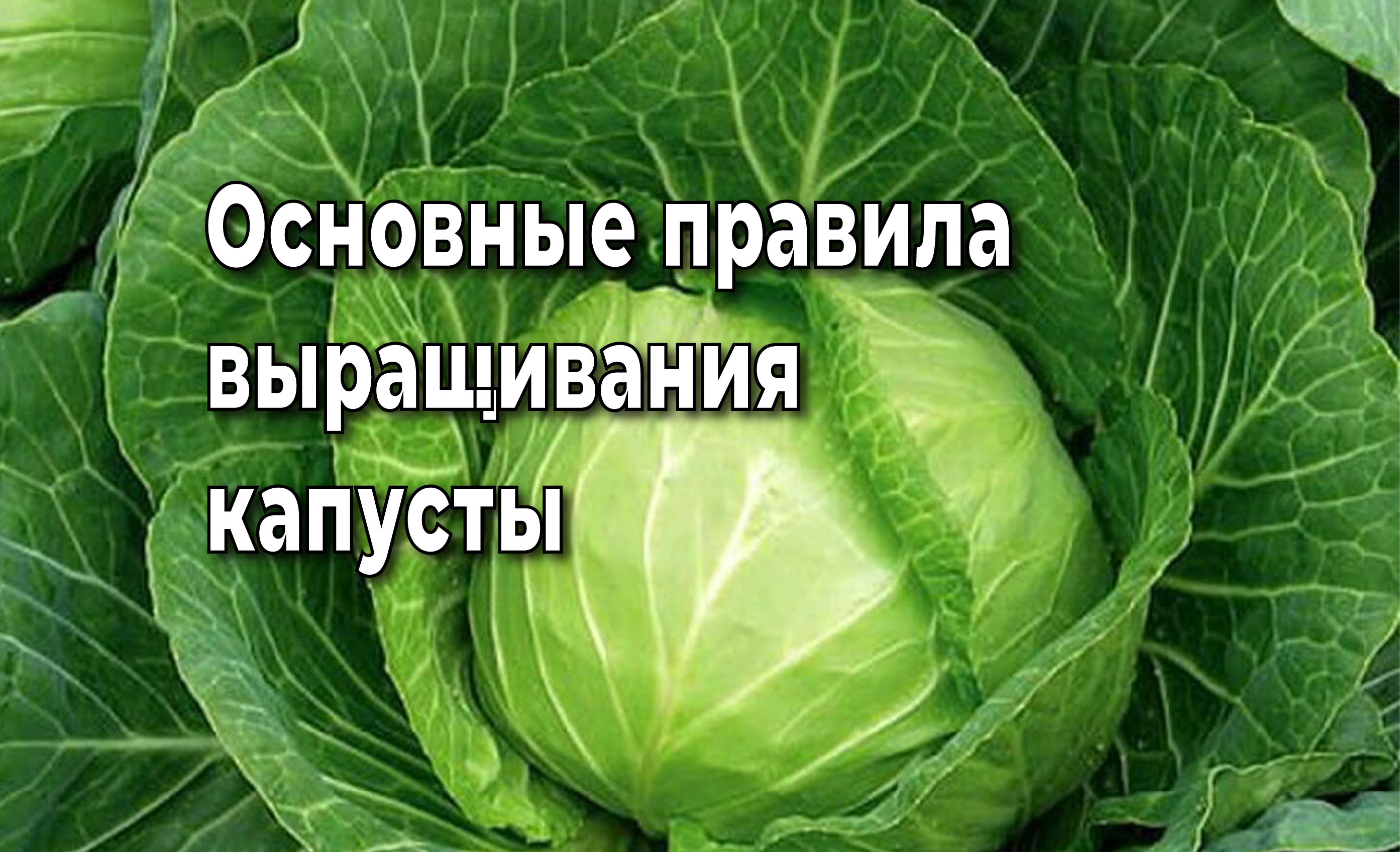 Основные правила выращивания капусты